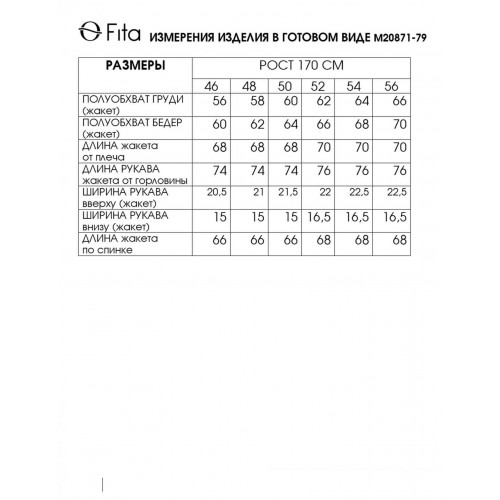 Fita ИЗМЕРЕНИЯ ИЗДЕЛИЯ В ГОТОВОМ ВИДЕ М20871-79

| РАЗМЕРЫ | РОСТ 170 СМ | | | | | |
|---|---|---|---|---|---|---|
| | 46 | 48 | 50 | 52 | 54 | 56 |
| ПОЛУОБХВАТ ГРУДИ (жакет) | 56 | 58 | 60 | 62 | 64 | 66 |
| ПОЛУОБХВАТ БЕДЕР (жакет) | 60 | 62 | 64 | 66 | 68 | 70 |
| ДЛИНА жакета от плеча | 68 | 68 | 68 | 70 | 70 | 70 |
| ДЛИНА РУКАВА жакета от горловины | 74 | 74 | 74 | 76 | 76 | 76 |
| ШИРИНА РУКАВА вверху (жакет) | 20,5 | 21 | 21,5 | 22 | 22,5 | 22,5 |
| ШИРИНА РУКАВА внизу (жакет) | 15 | 15 | 15 | 16,5 | 16,5 | 16,5 |
| ДЛИНА жакета по спинке | 66 | 66 | 66 | 68 | 68 | 68 |